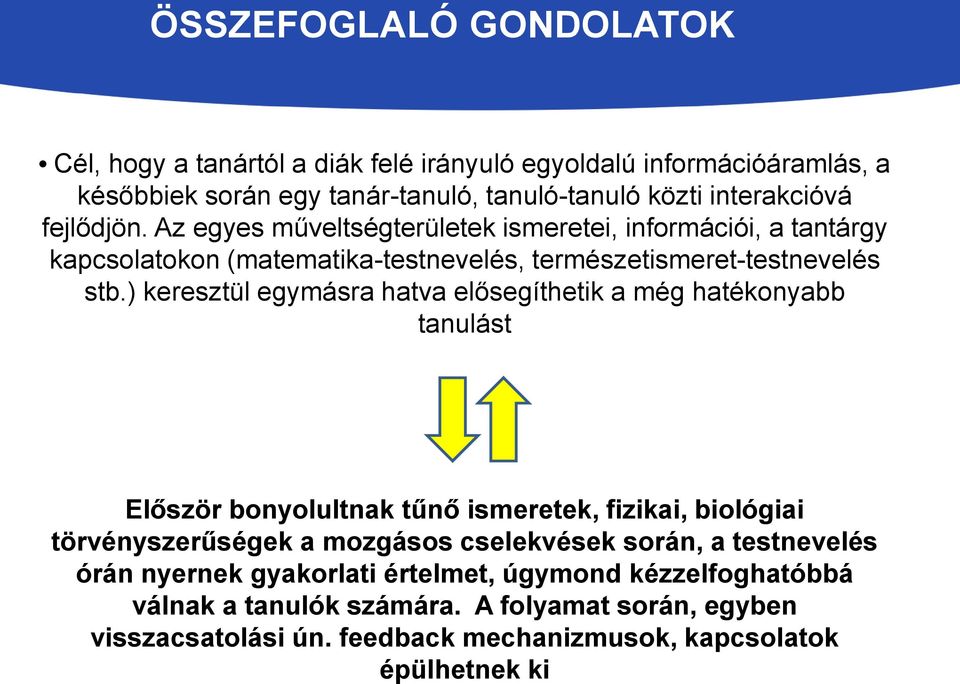 ÖSSZEFOGLALÓ GONDOLATOK

• Cél, hogy a tanártól a diák felé irányuló egyoldalú információáramlás, a későbbiek során egy tanár-tanuló, tanuló-tanuló közti interakcióvá fejlődjön. Az egyes műveltségterületek ismeretei, információi, a tantárgy kapcsolatokon (matematika-testnevelés, természetismeret-testnevelés stb.) keresztül egymásra hatva elősegíthetik a még hatékonyabb tanulást

Először bonyolultnak tűnő ismeretek, fizikai, biológiai törvényszerűségek a mozgásos cselekvések során, a testnevelés órán nyernek gyakorlati értelmet, úgymond kézzelfoghatóbbá válnak a tanulók számára. A folyamat során, egyben visszacsatolási ún. feedback mechanizmusok, kapcsolatok épülhetnek ki